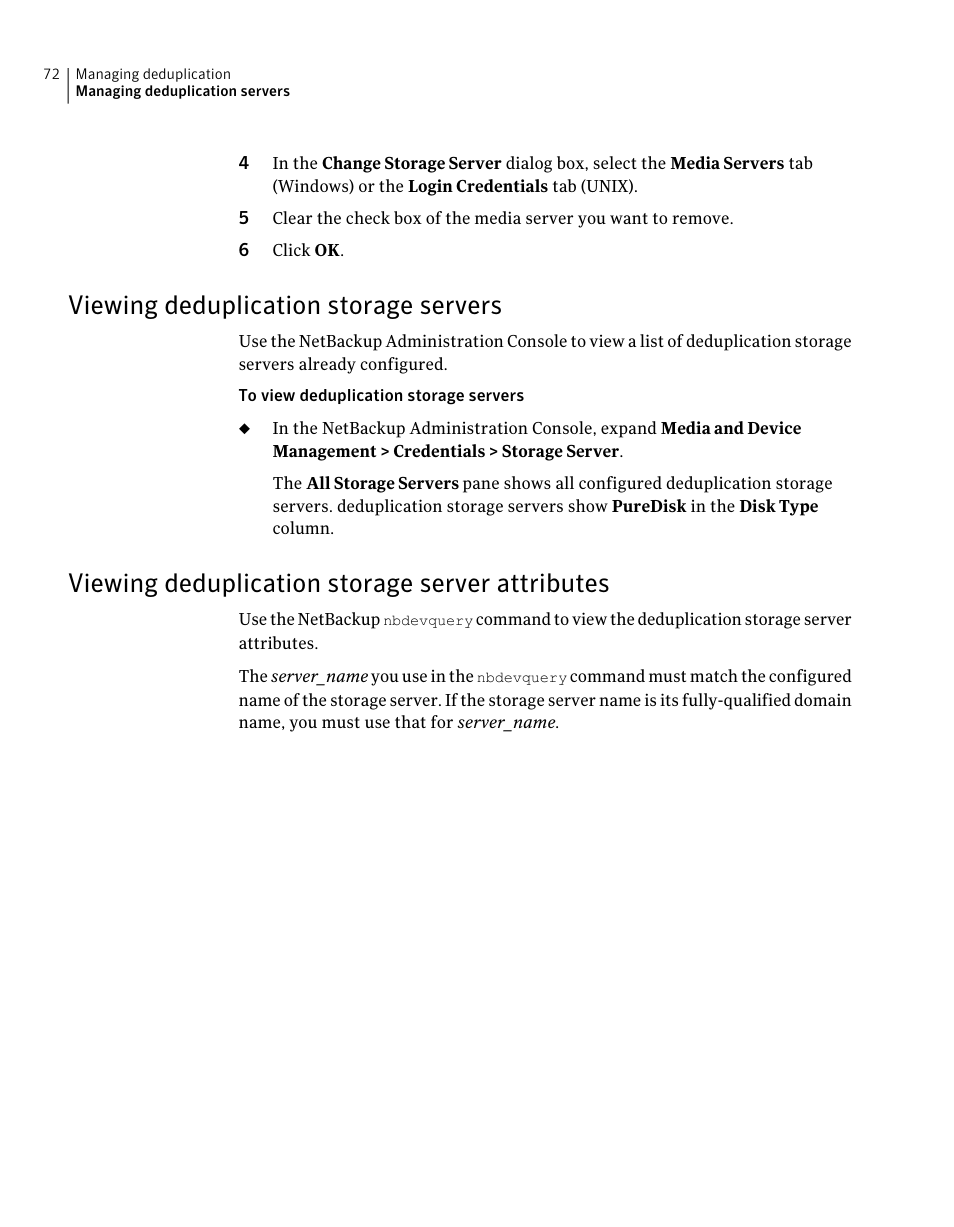 72 Managing deduplication
Managing deduplication servers

4 In the Change Storage Server dialog box, select the Media Servers tab (Windows) or the Login Credentials tab (UNIX).

5 Clear the check box of the media server you want to remove.

6 Click OK.

Viewing deduplication storage servers

Use the NetBackup Administration Console to view a list of deduplication storage servers already configured.

To view deduplication storage servers

◆ In the NetBackup Administration Console, expand Media and Device Management > Credentials > Storage Server.

The All Storage Servers pane shows all configured deduplication storage servers. deduplication storage servers show PureDisk in the Disk Type column.

Viewing deduplication storage server attributes

Use the NetBackup nbdevquery command to view the deduplication storage server attributes.

The server_name you use in the nbdevquery command must match the configured name of the storage server. If the storage server name is its fully-qualified domain name, you must use that for server_name.